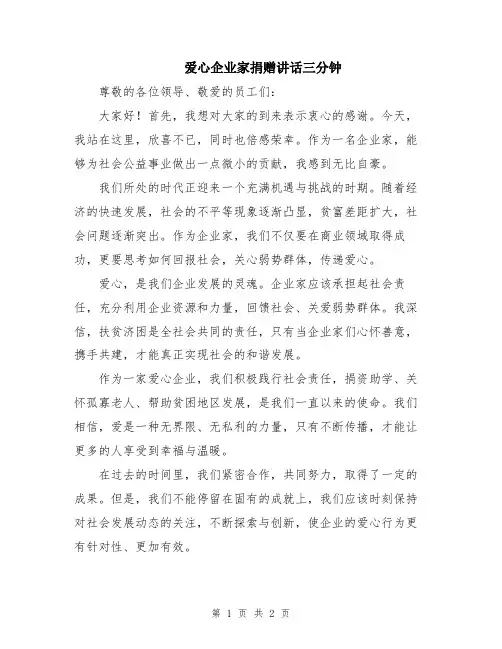 爱心企业家捐赠讲话三分钟

尊敬的各位领导、敬爱的员工们：

大家好！首先，我想对大家的到来表示衷心的感谢。今天，我站在这里，欣喜不已，同时也倍感荣幸。作为一名企业家，能够为社会公益事业做出一点微小的贡献，我感到无比自豪。

我们所处的时代正迎来一个充满机遇与挑战的时期。随着经济的快速发展，社会的不平等现象逐渐凸显，贫富差距扩大，社会问题逐渐突出。作为企业家，我们不仅要在商业领域取得成功，更要思考如何回报社会，关心弱势群体，传递爱心。

爱心，是我们企业发展的灵魂。企业家应该承担起社会责任，充分利用企业资源和力量，回馈社会、关爱弱势群体。我深信，扶贫济困是全社会共同的责任，只有当企业家们心怀善意，携手共建，才能真正实现社会的和谐发展。

作为一家爱心企业，我们积极践行社会责任，捐资助学、关怀孤寡老人、帮助贫困地区发展，是我们一直以来的使命。我们相信，爱是一种无界限、无私利的力量，只有不断传播，才能让更多的人享受到幸福与温暖。

在过去的时间里，我们紧密合作，共同努力，取得了一定的成果。但是，我们不能停留在固有的成就上，我们应该时刻保持对社会发展动态的关注，不断探索与创新，使企业的爱心行为更有针对性、更加有效。

第 1 页 共 2 页